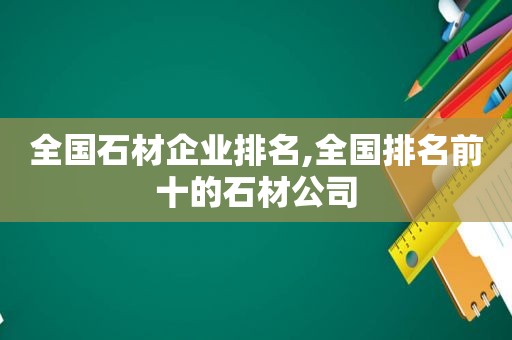 全国石材企业排名,全国排名前十的石材公司